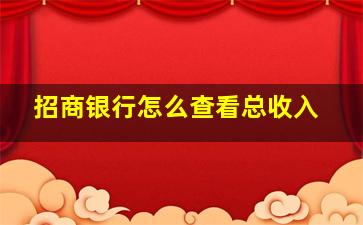 招商银行怎么查看总收入